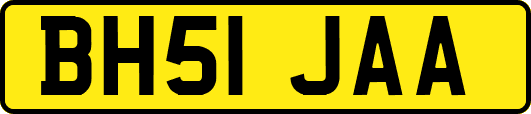 BH51 JAA